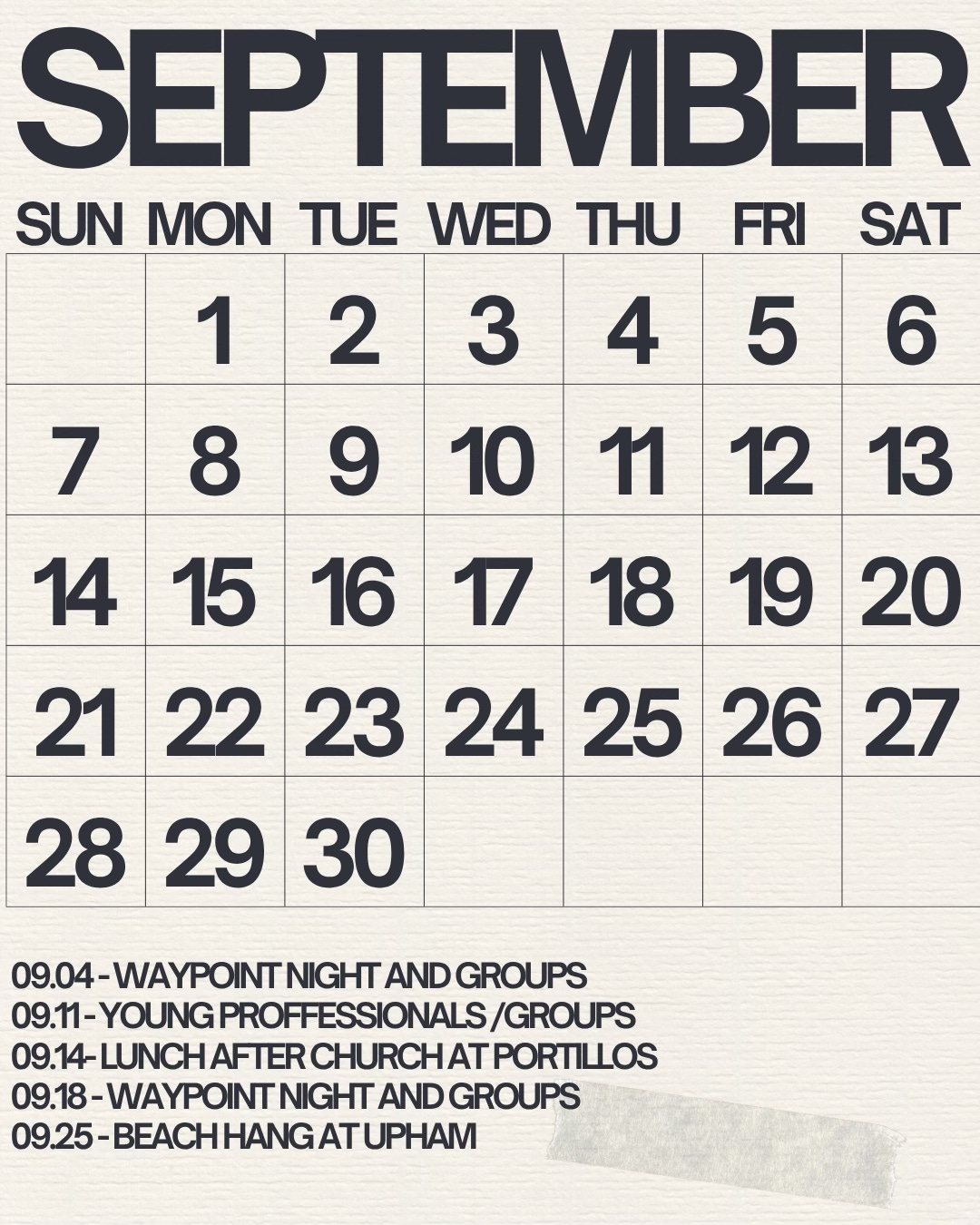 SEPTEMBER

| SUN | MON | TUE | WED | THU | FRI | SAT |
|---|---|---|---|---|---|---|
|  | 1 | 2 | 3 | 4 | 5 | 6 |
| 7 | 8 | 9 | 10 | 11 | 12 | 13 |
| 14 | 15 | 16 | 17 | 18 | 19 | 20 |
| 21 | 22 | 23 | 24 | 25 | 26 | 27 |
| 28 | 29 | 30 |  |  |  |  |

09.04 - WAYPOINT NIGHT AND GROUPS
09.11 - YOUNG PROFFESSIONALS /GROUPS
09.14- LUNCH AFTER CHURCH AT PORTILLOS
09.18 - WAYPOINT NIGHT AND GROUPS
09.25 - BEACH HANG AT UPHAM